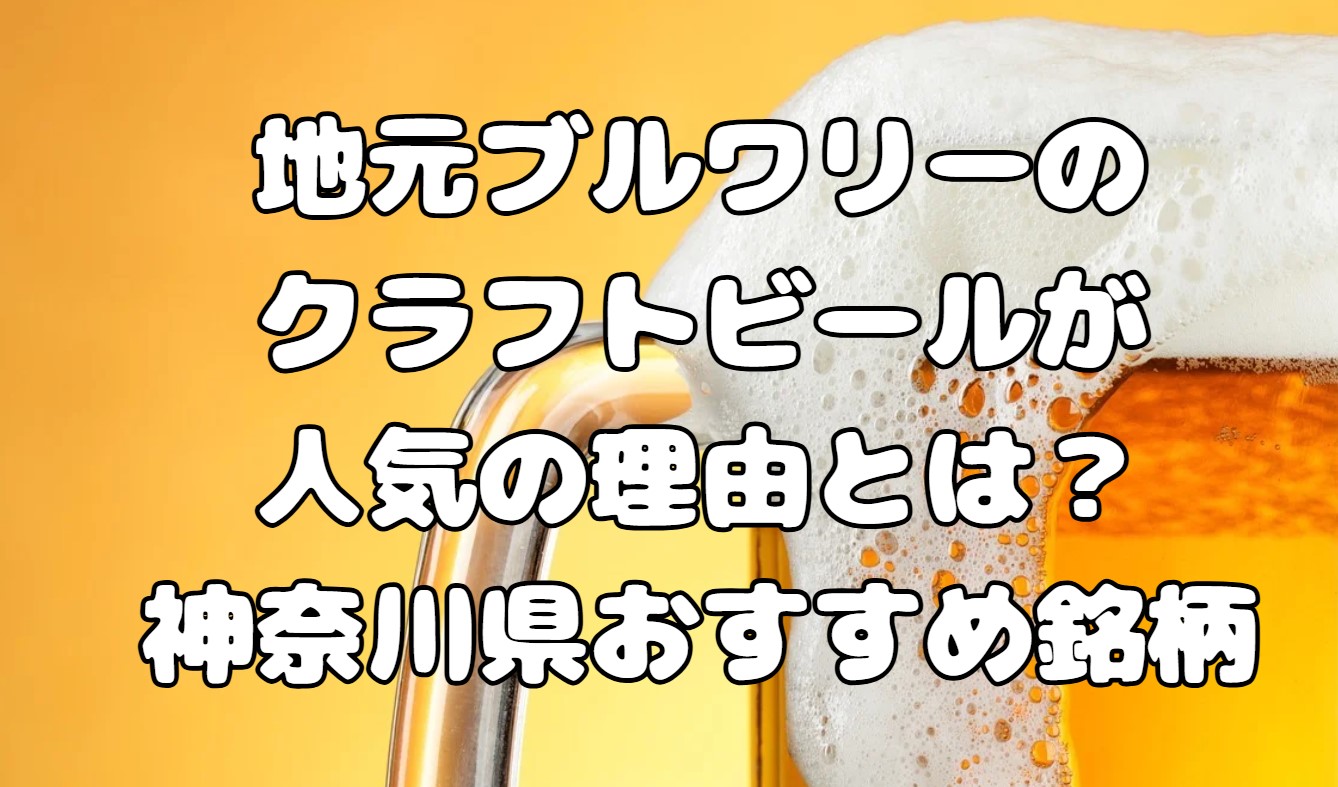 地元ブルワリーの
クラフトビールが
人気の理由とは？
神奈川県おすすめ銘柄